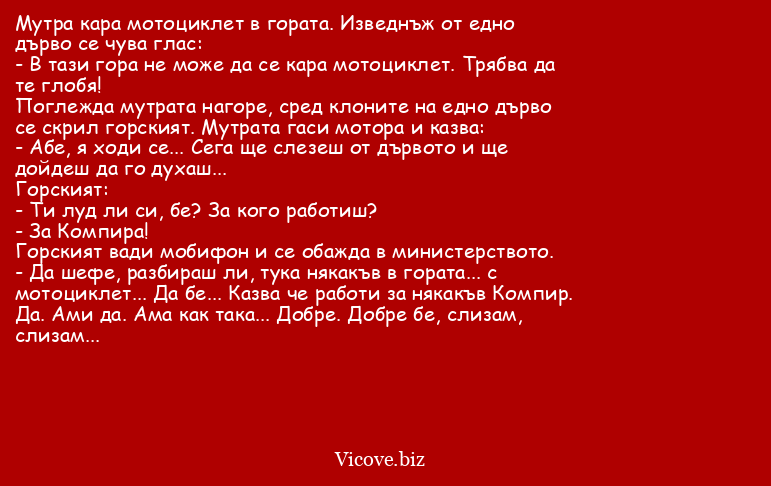 Мутра кара мотоциклет в гората. Изведнъж от едно дърво се чува глас:
- В тази гора не може да се кара мотоциклет. Трябва да те глобя!
Поглежда мутрата нагоре, сред клоните на едно дърво се скрил горският. Мутрата гаси мотора и казва:
- Абе, я ходи се... Сега ще слезеш от дървото и ще дойдеш да го духаш...
Горският:
- Ти луд ли си, бе? За кого работиш?
- За Компира!
Горският вади мобифон и се обажда в министерството.
- Да шефе, разбираш ли, тука някакъв в гората... с мотоциклет... Да бе... Казва че работи за някакъв Компир. Да. Ами да. Ама как така... Добре. Добре бе, слизам, слизам...

Vicove.biz